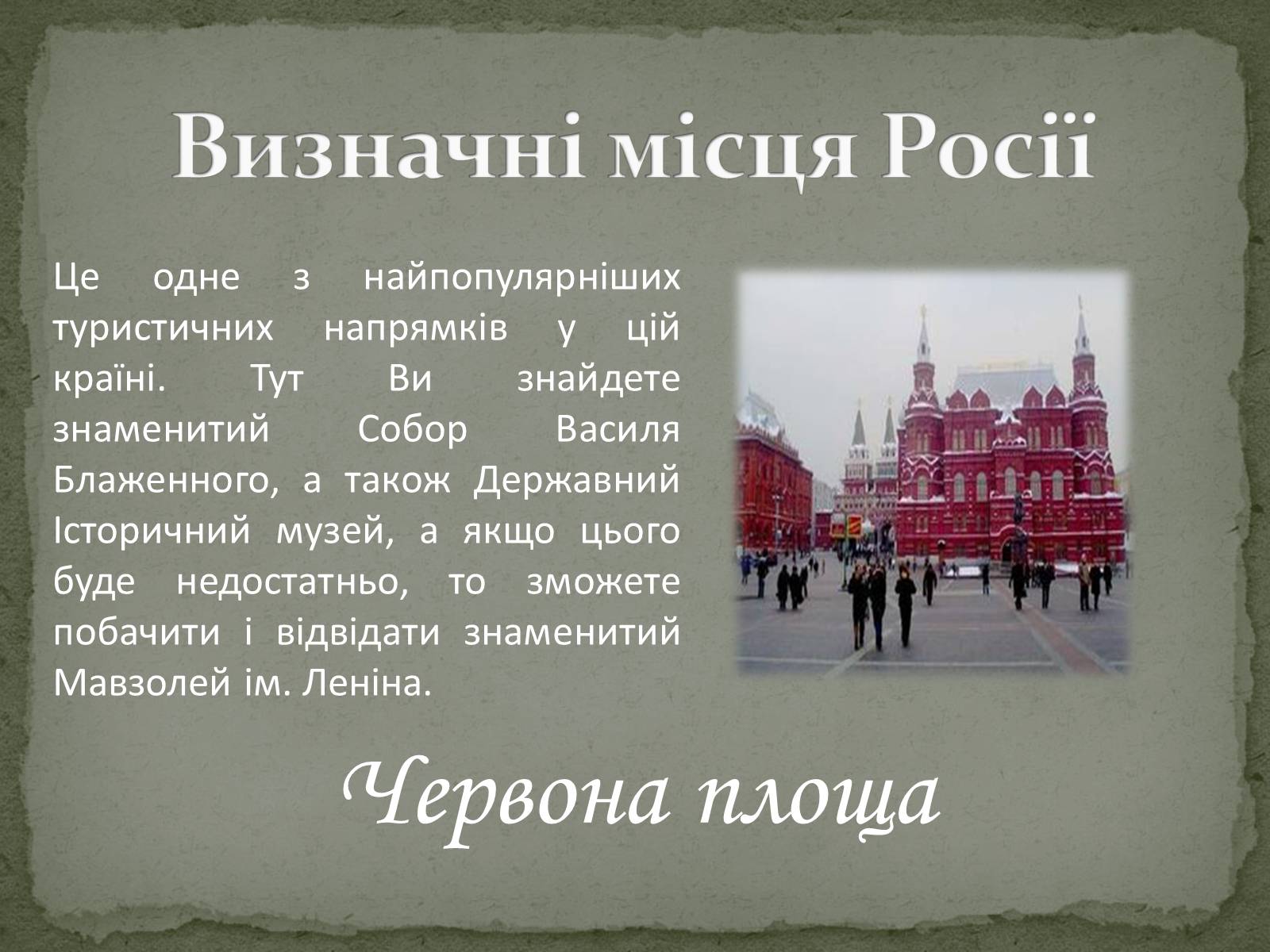 Визначні місця Росії

Це одне з найпопулярніших туристичних напрямків у цій країні. Тут Ви знайдете знаменитий Собор Василя Блаженного, а також Державний Історичний музей, а якщо цього буде недостатньо, то зможете побачити і відвідати знаменитий Мавзолей ім. Леніна.

Червона площа